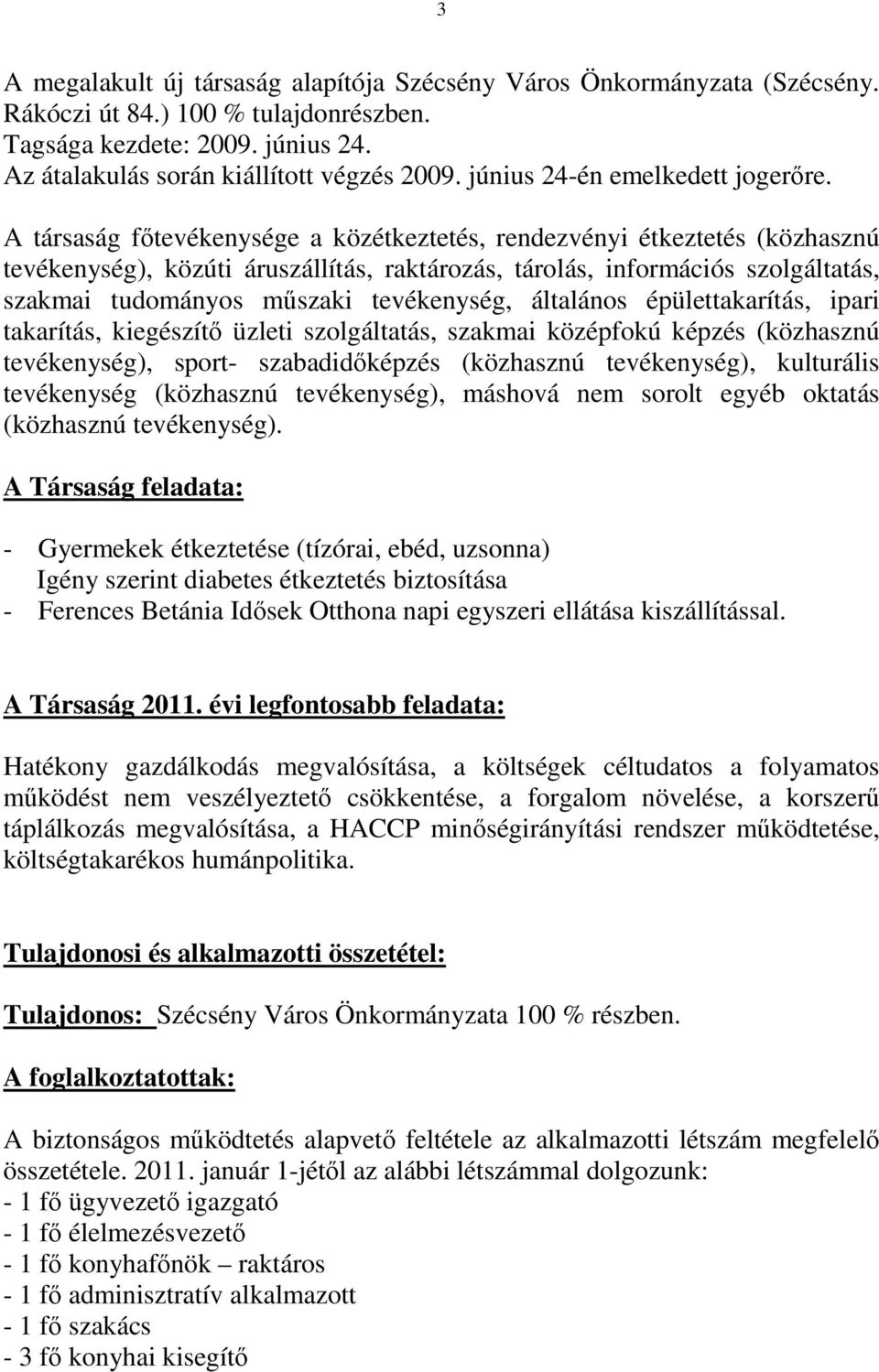 3

A megalakult új társaság alapítója Szécsény Város Önkormányzata (Szécsény. Rákóczi út 84.) 100 % tulajdonrészben.
Tagsága kezdete: 2009. június 24.
Az átalakulás során kiállított végzés 2009. június 24-én emelkedett jogerőre.

A társaság főtevékenysége a közétkeztetés, rendezvényi étkeztetés (közhasznú tevékenység), közúti áruszállítás, raktározás, tárolás, információs szolgáltatás, szakmai tudományos műszaki tevékenység, általános épülettakarítás, ipari takarítás, kiegészítő üzleti szolgáltatás, szakmai középfokú képzés (közhasznú tevékenység), sport- szabadidőképzés (közhasznú tevékenység), kulturális tevékenység (közhasznú tevékenység), máshová nem sorolt egyéb oktatás (közhasznú tevékenység).

A Társaság feladata:

- Gyermekek étkeztetése (tízórai, ebéd, uzsonna)
Igény szerint diabetes étkeztetés biztosítása
- Ferences Betánia Idősek Otthona napi egyszeri ellátása kiszállítással.

A Társaság 2011. évi legfontosabb feladata:

Hatékony gazdálkodás megvalósítása, a költségek céltudatos a folyamatos működést nem veszélyeztető csökkentése, a forgalom növelése, a korszerű táplálkozás megvalósítása, a HACCP minőségirányítási rendszer működtetése, költségtakarékos humánpolitika.

Tulajdonosi és alkalmazotti összetétel:

Tulajdonos: Szécsény Város Önkormányzata 100 % részben.

A foglalkoztatottak:

A biztonságos működtetés alapvető feltétele az alkalmazotti létszám megfelelő összetétele. 2011. január 1-jétől az alábbi létszámmal dolgozunk:
- 1 fő ügyvezető igazgató
- 1 fő élelmezésvezető
- 1 fő konyhafőnök – raktáros
- 1 fő adminisztratív alkalmazott
- 1 fő szakács
- 3 fő konyhai kisegítő